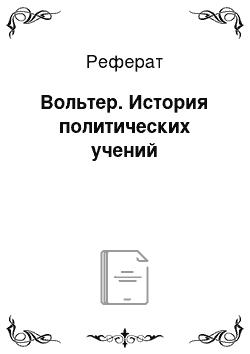 Реферат

Вольтер. История политических учений